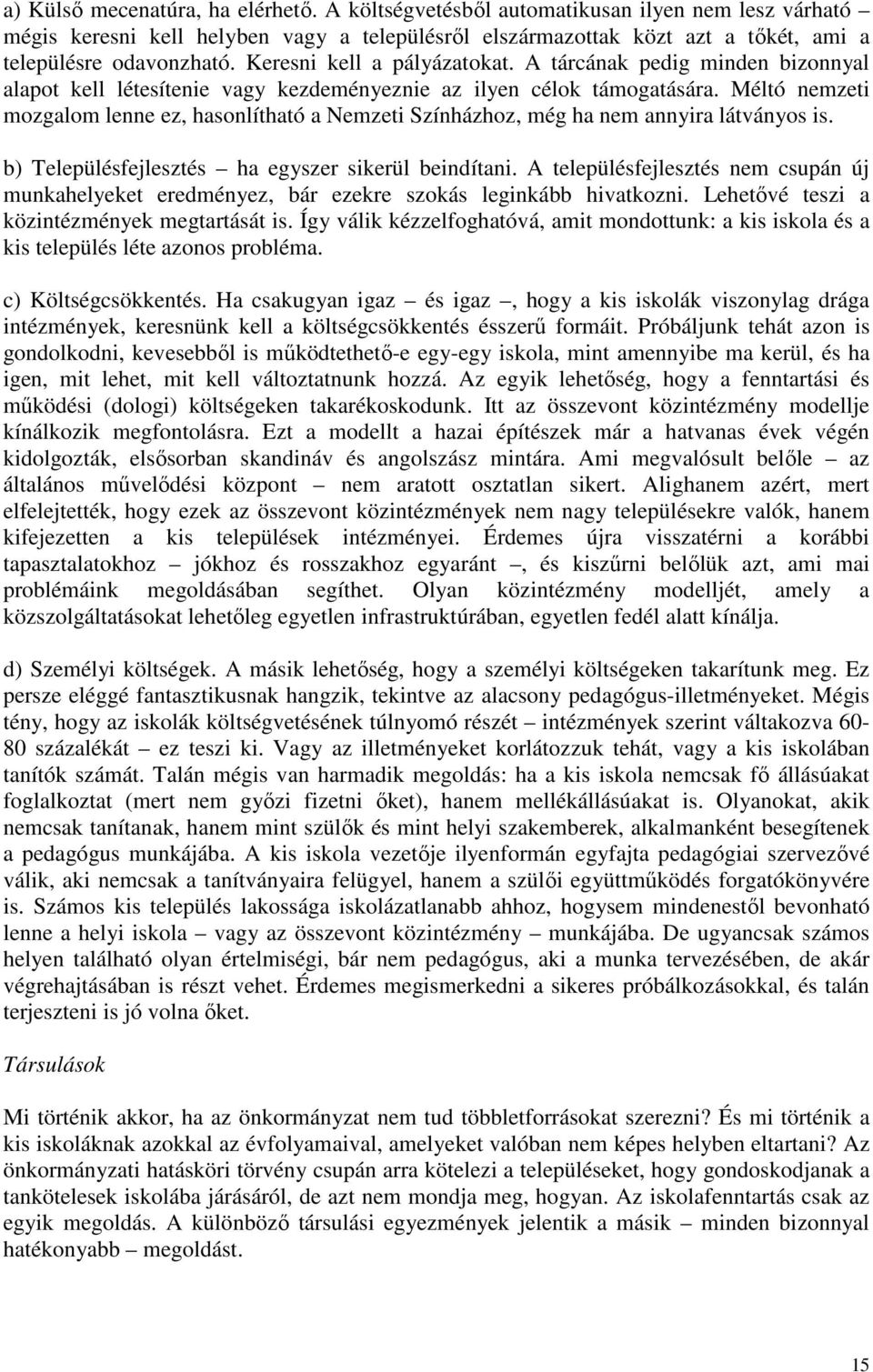 a) Külső mecenatúra, ha elérhető. A költségvetésből automatikusan ilyen nem lesz várható – mégis keresni kell helyben vagy a településről elszármazottak közt azt a tőkét, ami a településre odavonzható. Keresni kell a pályázatokat. A tárcának pedig minden bizonnyal alapot kell létesítenie vagy kezdeményeznie az ilyen célok támogatására. Méltó nemzeti mozgalom lenne ez, hasonlítható a Nemzeti Színházhoz, még ha nem annyira látványos is.

b) Településfejlesztés – ha egyszer sikerül beindítani. A településfejlesztés nem csupán új munkahelyeket eredményez, bár ezekre szokás leginkább hivatkozni. Lehetővé teszi a közintézmények megtartását is. Így válik kézzelfoghatóvá, amit mondottunk: a kis iskola és a kis település léte azonos probléma.

c) Költségcsökkentés. Ha csakugyan igaz – és igaz –, hogy a kis iskolák viszonylag drága intézmények, keresnünk kell a költségcsökkentés ésszerű formáit. Próbáljunk tehát azon is gondolkodni, kevesebből is működtethető-e egy-egy iskola, mint amennyibe ma kerül, és ha igen, mit lehet, mit kell változtatnunk hozzá. Az egyik lehetőség, hogy a fenntartási és működési (dologi) költségeken takarékoskodunk. Itt az összevont közintézmény modellje kínálkozik megfontolásra. Ezt a modellt a hazai építészek már a hatvanas évek végén kidolgozták, elsősorban skandináv és angolszász mintára. Ami megvalósult belőle – az általános művelődési központ – nem aratott osztatlan sikert. Alighanem azért, mert elfelejtették, hogy ezek az összevont közintézmények nem nagy településekre valók, hanem kifejezetten a kis települések intézményei. Érdemes újra visszatérni a korábbi tapasztalatokhoz – jókhoz és rosszakhoz egyaránt –, és kiszűrni belőlük azt, ami mai problémáink megoldásában segíthet. Olyan közintézmény modelljét, amely a közszolgáltatásokat lehetőleg egyetlen infrastruktúrában, egyetlen fedél alatt kínálja.

d) Személyi költségek. A másik lehetőség, hogy a személyi költségeken takarítunk meg. Ez persze eléggé fantasztikusnak hangzik, tekintve az alacsony pedagógus-illetményeket. Mégis tény, hogy az iskolák költségvetésének túlnyomó részét – intézmények szerint váltakozva 60-80 százalékát – ez teszi ki. Vagy az illetményeket korlátozzuk tehát, vagy a kis iskolában tanítók számát. Talán mégis van harmadik megoldás: ha a kis iskola nemcsak fő állásúakat foglalkoztat (mert nem győzi fizetni őket), hanem mellékállásúakat is. Olyanokat, akik nemcsak tanítanak, hanem mint szülők és mint helyi szakemberek, alkalmanként besegítenek a pedagógus munkájába. A kis iskola vezetője ilyenformán egyfajta pedagógiai szervezővé válik, aki nemcsak a tanítványaira felügyel, hanem a szülői együttműködés forgatókönyvére is. Számos kis település lakossága iskolázatlanabb ahhoz, hogysem mindenestől bevonható lenne a helyi iskola – vagy az összevont közintézmény – munkájába. De ugyancsak számos helyen található olyan értelmiségi, bár nem pedagógus, aki a munka tervezésében, de akár végrehajtásában is részt vehet. Érdemes megismerkedni a sikeres próbálkozásokkal, és talán terjeszteni is jó volna őket.

Társulások

Mi történik akkor, ha az önkormányzat nem tud többletforrásokat szerezni? És mi történik a kis iskoláknak azokkal az évfolyamaival, amelyeket valóban nem képes helyben eltartani? Az önkormányzati hatásköri törvény csupán arra kötelezi a településeket, hogy gondoskodjanak a tankötelesek iskolába járásáról, de azt nem mondja meg, hogyan. Az iskolafenntartás csak az egyik megoldás. A különböző társulási egyezmények jelentik a másik – minden bizonnyal hatékonyabb – megoldást.

15